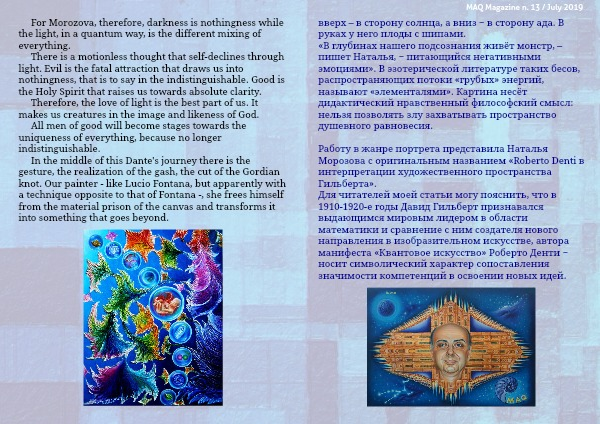 MAQ Magazine n. 13 / July 2019

For Morozova, therefore, darkness is nothingness while the light, in a quantum way, is the different mixing of everything.

There is a motionless thought that self-declines through light. Evil is the fatal attraction that draws us into nothingness, that is to say in the indistinguishable. Good is the Holy Spirit that raises us towards absolute clarity.

Therefore, the love of light is the best part of us. It makes us creatures in the image and likeness of God.

All men of good will become stages towards the uniqueness of everything, because no longer indistinguishable.

In the middle of this Dante's journey there is the gesture, the realization of the gash, the cut of the Gordian knot. Our painter - like Lucio Fontana, but apparently with a technique opposite to that of Fontana -, she frees himself from the material prison of the canvas and transforms it into something that goes beyond.

вверх – в сторону солнца, а вниз – в сторону ада. В руках у него плоды с шипами.
«В глубинах нашего подсознания живёт монстр, – пишет Наталья, – питающийся негативными эмоциями». В эзотерической литературе таких бесов, распространяющих потоки «грубых» энергий, называют «элементалями». Картина несёт дидактический нравственный философский смысл: нельзя позволять злу захватывать пространство душевного равновесия.

Работу в жанре портрета представила Наталья Морозова с оригинальным названием «Roberto Denti в интерпретации художественного пространства Гильберта».
Для читателей моей статьи могу пояснить, что в 1910-1920-е годы Давид Гильберт признавался выдающимся мировым лидером в области математики и сравнение с ним создателя нового направления в изобразительном искусстве, автора манифеста «Квантовое искусство» Роберто Денти – носит символический характер сопоставления значимости компетенций в освоении новых идей.

MAQ